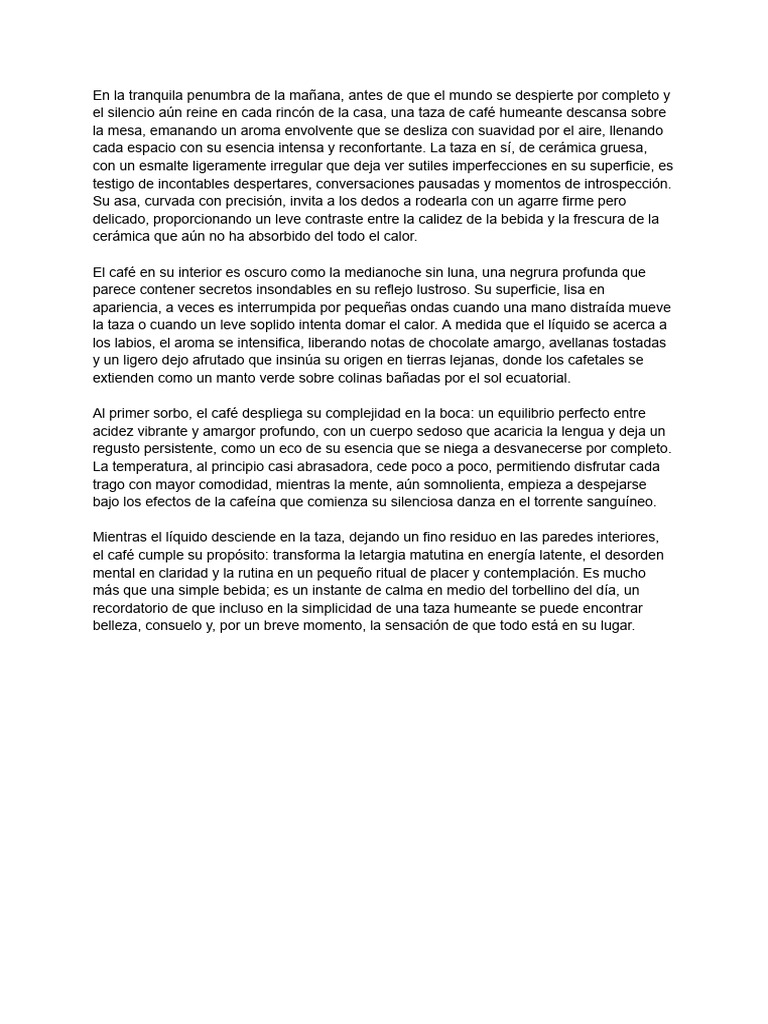 En la tranquila penumbra de la mañana, antes de que el mundo se despierte por completo y el silencio aún reine en cada rincón de la casa, una taza de café humeante descansa sobre la mesa, emanando un aroma envolvente que se desliza con suavidad por el aire, llenando cada espacio con su esencia intensa y reconfortante. La taza en sí, de cerámica gruesa, con un esmalte ligeramente irregular que deja ver sutiles imperfecciones en su superficie, es testigo de incontables despertares, conversaciones pausadas y momentos de introspección. Su asa, curvada con precisión, invita a los dedos a rodearla con un agarre firme pero delicado, proporcionando un leve contraste entre la calidez de la bebida y la frescura de la cerámica que aún no ha absorbido del todo el calor.

El café en su interior es oscuro como la medianoche sin luna, una negrura profunda que parece contener secretos insondables en su reflejo lustroso. Su superficie, lisa en apariencia, a veces es interrumpida por pequeñas ondas cuando una mano distraída mueve la taza o cuando un leve soplido intenta domar el calor. A medida que el líquido se acerca a los labios, el aroma se intensifica, liberando notas de chocolate amargo, avellanas tostadas y un ligero dejo afrutado que insinúa su origen en tierras lejanas, donde los cafetales se extienden como un manto verde sobre colinas bañadas por el sol ecuatorial.

Al primer sorbo, el café despliega su complejidad en la boca: un equilibrio perfecto entre acidez vibrante y amargor profundo, con un cuerpo sedoso que acaricia la lengua y deja un regusto persistente, como un eco de su esencia que se niega a desvanecerse por completo. La temperatura, al principio casi abrasadora, cede poco a poco, permitiendo disfrutar cada trago con mayor comodidad, mientras la mente, aún somnolienta, empieza a despejarse bajo los efectos de la cafeína que comienza su silenciosa danza en el torrente sanguíneo.

Mientras el líquido desciende en la taza, dejando un fino residuo en las paredes interiores, el café cumple su propósito: transforma la letargia matutina en energía latente, el desorden mental en claridad y la rutina en un pequeño ritual de placer y contemplación. Es mucho más que una simple bebida; es un instante de calma en medio del torbellino del día, un recordatorio de que incluso en la simplicidad de una taza humeante se puede encontrar belleza, consuelo y, por un breve momento, la sensación de que todo está en su lugar.